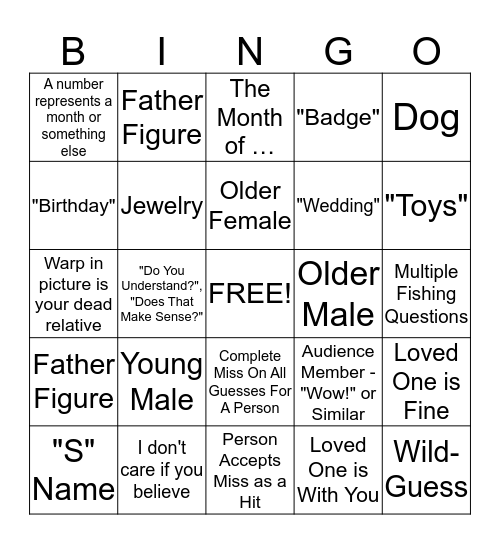 | B | I | N | G | O |
|---|---|---|---|---|
| A number represents a month or something else | Father Figure | The Month of … | "Badge" | Dog |
| "Birthday" | Jewelry | Older Female | "Wedding" | "Toys" |
| Warp in picture is your dead relative | "Do You Understand?", "Does That Make Sense?" | FREE! | Older Male | Multiple Fishing Questions |
| Father Figure | Young Male | Complete Miss On All Guesses For A Person | Audience Member - "Wow!" or Similar | Loved One is Fine |
| "S" Name | I don't care if you believe | Person Accepts Miss as a Hit | Loved One is With You | Wild-Guess |